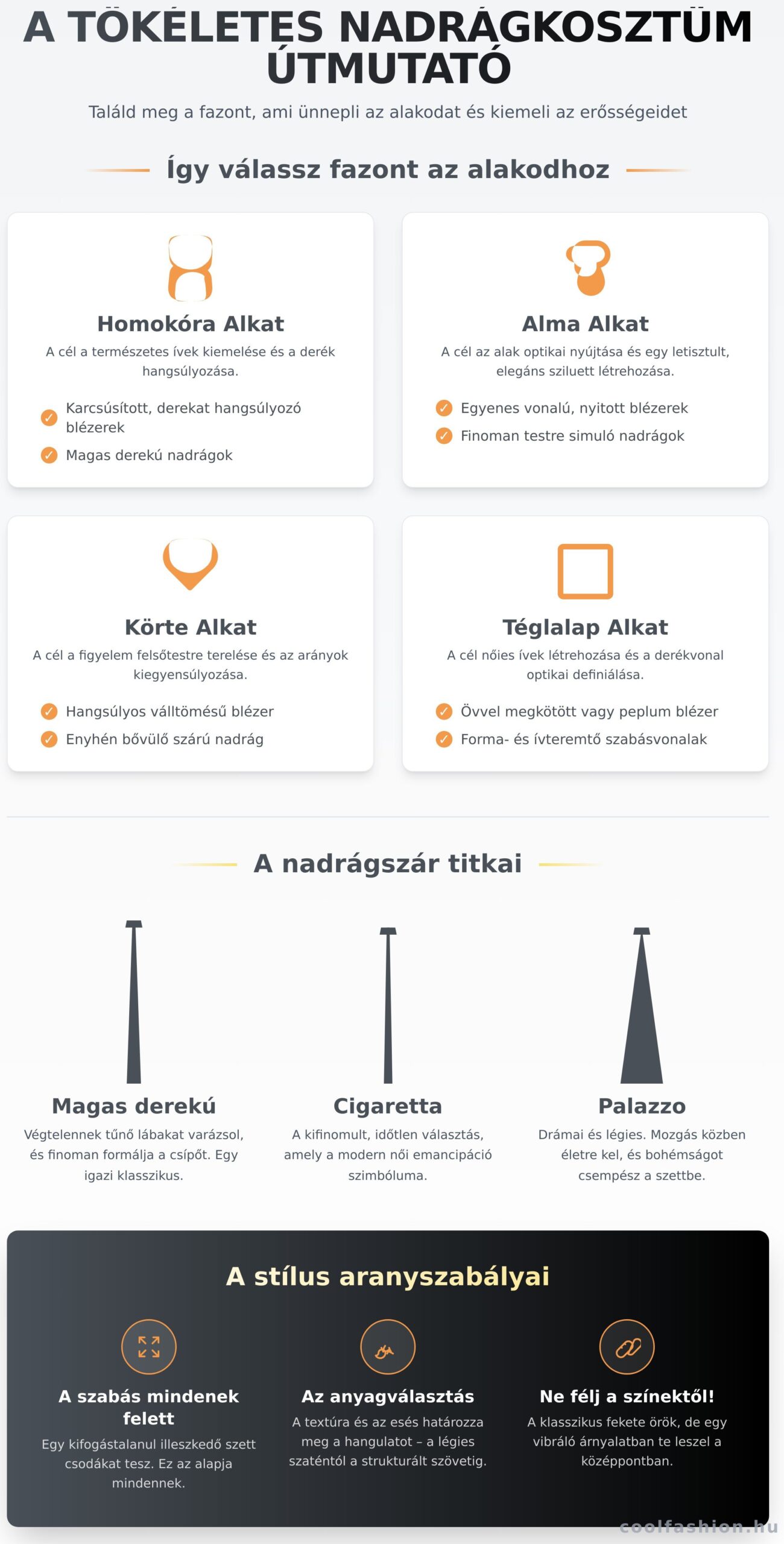 A TÖKÉLETES NADRÁGKOSZTÜM ÚTMUTATÓ

Találd meg a fazont, ami ünnepli az alakodat és kiemeli az erősségeidet

Így válassz fazont az alakodhoz

Homokóra Alkat

A cél a természetes ívek kiemelése és a derék hangsúlyozása.

Karcsúsított, derekat hangsúlyozó blézerek

Magas derekú nadrágok

Alma Alkat

A cél az alak optikai nyújtása és egy letisztult, elegáns sziluett létrehozása.

Egyenes vonalú, nyitott blézerek

Finoman testre simuló nadrágok

Körte Alkat

A cél a figyelem felsőtestre terelése és az arányok kiegyensúlyozása.

Hangsúlyos válltömésű blézer

Enyhén bővülő szárú nadrág

Téglalap Alkat

A cél nőies ívek létrehozása és a derékvonal optikai definiálása.

Övvel megkötött vagy peplum blézer

Forma- és ívteremtő szabásvonalak

A nadrágszár titkai

Magas derekú

Végtelennek tűnő lábakat varázsol, és finoman formálja a csípőt. Egy igazi klasszikus.

Cigaretta

A kifinomult, időtlen választás, amely a modern női emancipáció szimbóluma.

Palazzo

Drámai és légies. Mozgás közben életre kel, és bohémságot csempész a szettbe.

A stílus aranyszabályai

A szabás mindenek felett

Egy kifogástalanul illeszkedő szett csodákat tesz. Ez az alapja mindennek.

Az anyagválasztás

A textúra és az esés határozza meg a hangulatot – a légies szaténtól a strukturált szövetig.

Ne félj a színektől!

A klasszikus fekete örök, de egy vibráló árnyalatban te leszel a középpontban.

coolfashion.hu